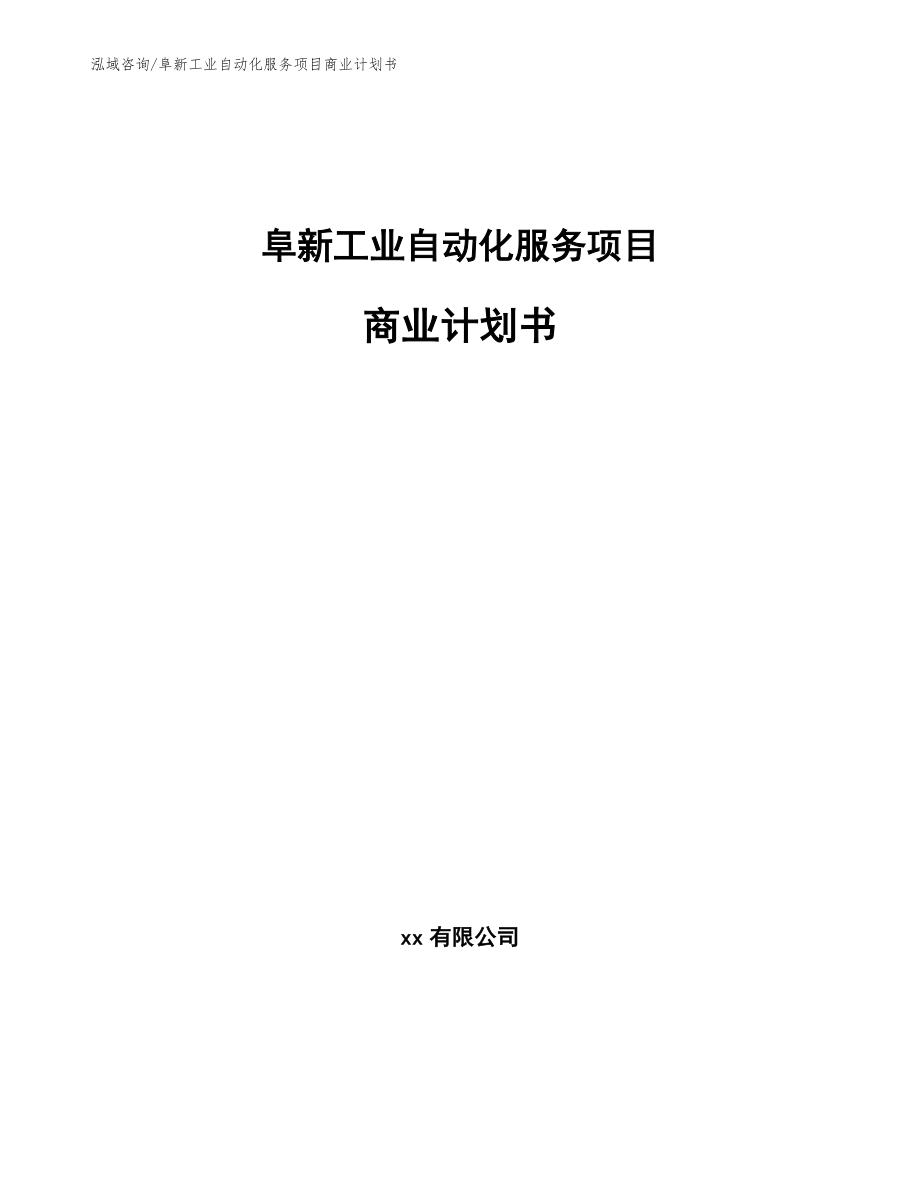 泓域咨询/阜新工业自动化服务项目商业计划书

阜新工业自动化服务项目

商业计划书

xx 有限公司